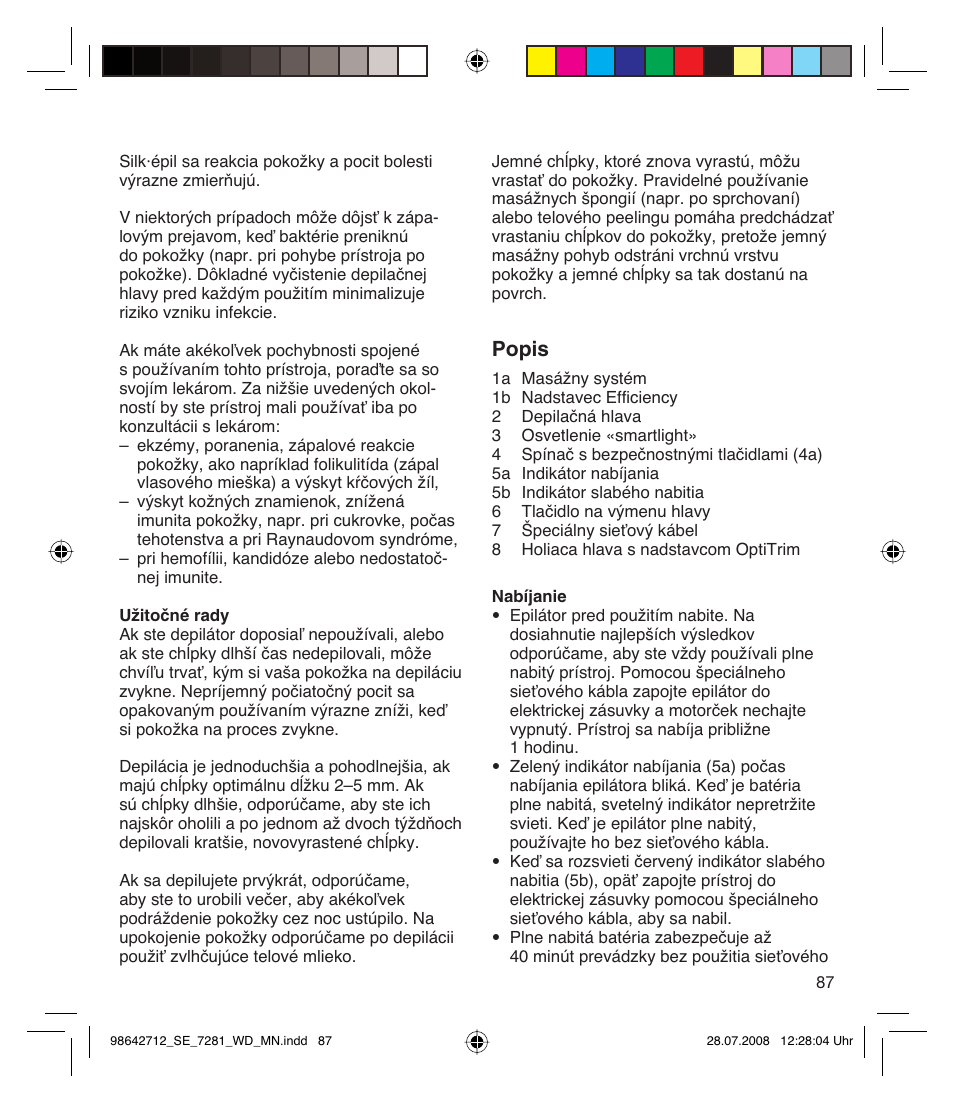 Silk·épil sa reakcia pokožky a pocit bolesti výrazne zmierňujú.

V niektorých prípadoch môže dôjsť k zápalovým prejavom, keď baktérie preniknú do pokožky (napr. pri pohybe prístroja po pokožke). Dôkladné vyčistenie depilačnej hlavy pred každým použitím minimalizuje riziko vzniku infekcie.

Ak máte akékoľvek pochybnosti spojené s používaním tohto prístroja, poraďte sa so svojím lekárom. Za nižšie uvedených okolností by ste prístroj mali používať iba po konzultácii s lekárom:
– ekzémy, poranenia, zápalové reakcie pokožky, ako napríklad folikulitída (zápal vlasového mieška) a výskyt kŕčových žíl,
– výskyt kožných znamienok, znížená imunita pokožky, napr. pri cukrovke, počas tehotenstva a pri Raynaudovom syndróme,
– pri hemofílii, kandidóze alebo nedostatočnej imunite.

Užitočné rady
Ak ste depilátor doposiaľ nepoužívali, alebo ak ste chĺpky dlhší čas nedepilovali, môže chvíľu trvať, kým si vaša pokožka na depiláciu zvykne. Nepríjemný počiatočný pocit sa opakovaným používaním výrazne zníži, keď si pokožka na proces zvykne.

Depilácia je jednoduchšia a pohodlnejšia, ak majú chĺpky optimálnu dĺžku 2–5 mm. Ak sú chĺpky dlhšie, odporúčame, aby ste ich najskôr oholili a po jednom až dvoch týždňoch depilovali kratšie, novovyrastené chĺpky.

Ak sa depilujete prvýkrát, odporúčame, aby ste to urobili večer, aby akékoľvek podráždenie pokožky cez noc ustúpilo. Na upokojenie pokožky odporúčame po depilácii použiť zvlhčujúce telové mlieko.

Jemné chĺpky, ktoré znova vyrastú, môžu vrastať do pokožky. Pravidelné používanie masážnych špongií (napr. po sprchovaní) alebo telového peelingu pomáha predchádzať vrastaniu chĺpkov do pokožky, pretože jemný masážny pohyb odstráni vrchnú vrstvu pokožky a jemné chĺpky sa tak dostanú na povrch.

Popis
1a Masážny systém
1b Nadstavec Efficiency
2 Depilačná hlava
3 Osvetlenie «smartlight»
4 Spínač s bezpečnostnými tlačidlami (4a)
5a Indikátor nabíjania
5b Indikátor slabého nabitia
6 Tlačidlo na výmenu hlavy
7 Špeciálny sieťový kábel
8 Holiaca hlava s nadstavcom OptiTrim

Nabíjanie
• Epilátor pred použitím nabite. Na dosiahnutie najlepších výsledkov odporúčame, aby ste vždy používali plne nabitý prístroj. Pomocou špeciálneho sieťového kábla zapojte epilátor do elektrickej zásuvky a motorček nechajte vypnutý. Prístroj sa nabíja približne 1 hodinu.
• Zelený indikátor nabíjania (5a) počas nabíjania epilátora bliká. Keď je batéria plne nabitá, svetelný indikátor nepretržite svieti. Keď je epilátor plne nabitý, používajte ho bez sieťového kábla.
• Keď sa rozsvieti červený indikátor slabého nabitia (5b), opäť zapojte prístroj do elektrickej zásuvky pomocou špeciálneho sieťového kábla, aby sa nabil.
• Plne nabitá batéria zabezpečuje až 40 minút prevádzky bez použitia sieťového

87

98642712_SE_7281_WD_MN.indd 87 28.07.2008 12:28:04 Uhr